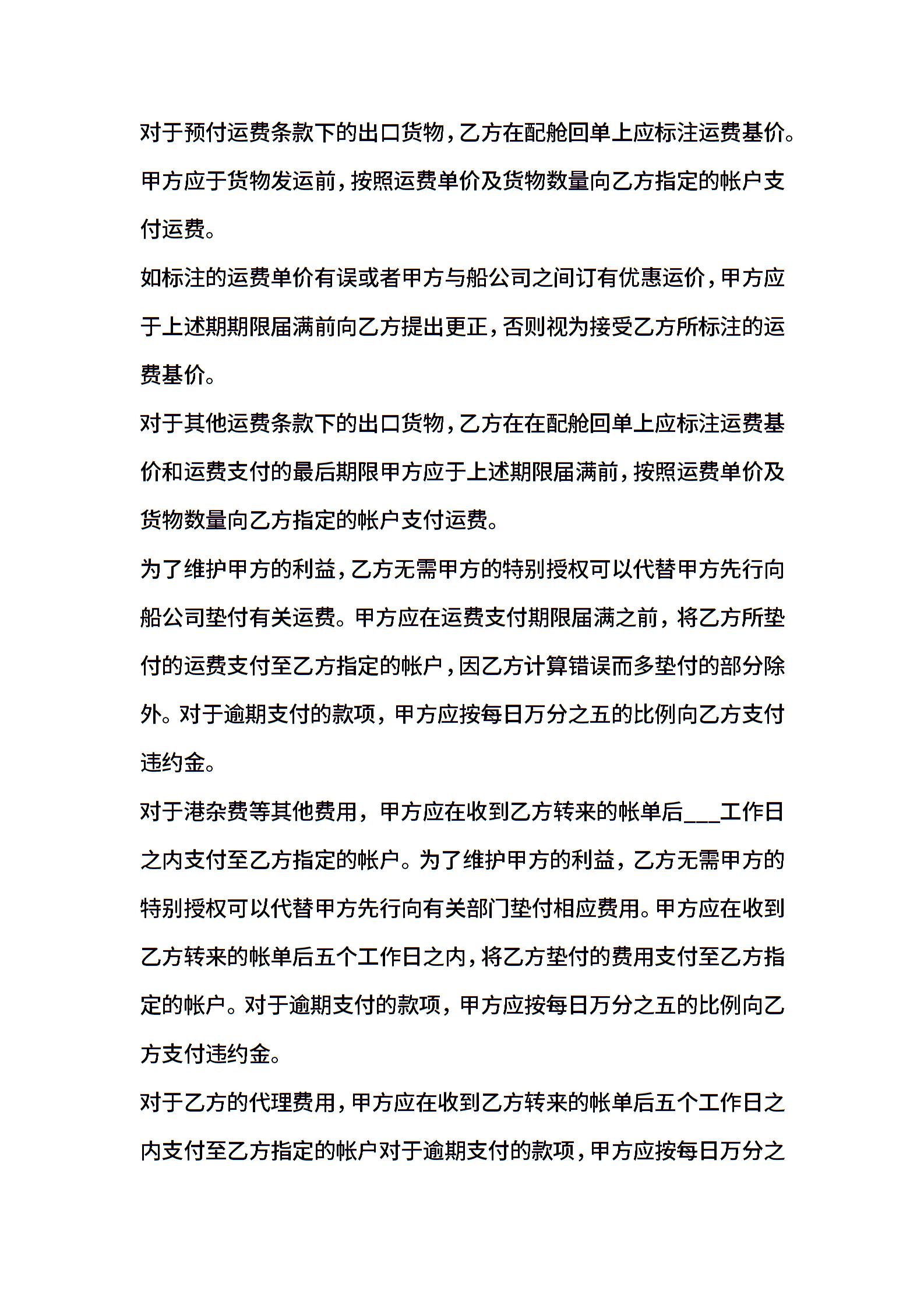 对于预付运费条款下的出口货物，乙方在配舱回单上应标注运费基价。甲方应于货物发运前，按照运费单价及货物数量向乙方指定的帐户支付运费。

如标注的运费单价有误或者甲方与船公司之间订有优惠运价，甲方应于上述期期限届满前向乙方提出更正，否则视为接受乙方所标注的运费基价。

对于其他运费条款下的出口货物，乙方在在配舱回单上应标注运费基价和运费支付的最后期限甲方应于上述期限届满前，按照运费单价及货物数量向乙方指定的帐户支付运费。

为了维护甲方的利益，乙方无需甲方的特别授权可以代替甲方先行向船公司垫付有关运费。甲方应在运费支付期限届满之前，将乙方所垫付的运费支付至乙方指定的帐户，因乙方计算错误而多垫付的部分除外。对于逾期支付的款项，甲方应按每日万分之五的比例向乙方支付违约金。

对于港杂费等其他费用，甲方应在收到乙方转来的帐单后___工作日之内支付至乙方指定的帐户。为了维护甲方的利益，乙方无需甲方的特别授权可以代替甲方先行向有关部门垫付相应费用。甲方应在收到乙方转来的帐单后五个工作日之内，将乙方垫付的费用支付至乙方指定的帐户。对于逾期支付的款项，甲方应按每日万分之五的比例向乙方支付违约金。

对于乙方的代理费用，甲方应在收到乙方转来的帐单后五个工作日之内支付至乙方指定的帐户对于逾期支付的款项，甲方应按每日万分之